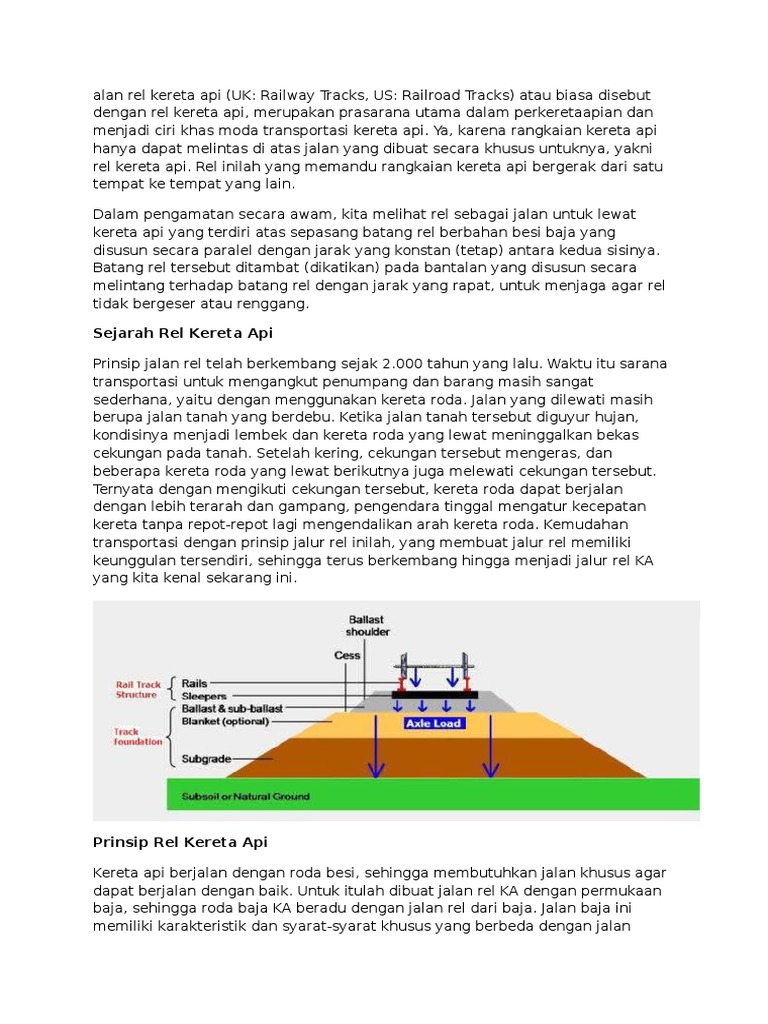 alan rel kereta api (UK: Railway Tracks, US: Railroad Tracks) atau biasa disebut dengan rel kereta api, merupakan prasarana utama dalam perkeretaapian dan menjadi ciri khas moda transportasi kereta api. Ya, karena rangkaian kereta api hanya dapat melintas di atas jalan yang dibuat secara khusus untuknya, yakni rel kereta api. Rel inilah yang memandu rangkaian kereta api bergerak dari satu tempat ke tempat yang lain.

Dalam pengamatan secara awam, kita melihat rel sebagai jalan untuk lewat kereta api yang terdiri atas sepasang batang rel berbahan besi baja yang disusun secara paralel dengan jarak yang konstan (tetap) antara kedua sisinya. Batang rel tersebut ditambat (dikatikan) pada bantalan yang disusun secara melintang terhadap batang rel dengan jarak yang rapat, untuk menjaga agar rel tidak bergeser atau renggang.

Sejarah Rel Kereta Api

Prinsip jalan rel telah berkembang sejak 2.000 tahun yang lalu. Waktu itu sarana transportasi untuk mengangkut penumpang dan barang masih sangat sederhana, yaitu dengan menggunakan kereta roda. Jalan yang dilewati masih berupa jalan tanah yang berdebu. Ketika jalan tanah tersebut diguyur hujan, kondisinya menjadi lembek dan kereta roda yang lewat meninggalkan bekas cekungan pada tanah. Setelah kering, cekungan tersebut mengeras, dan beberapa kereta roda yang lewat berikutnya juga melewati cekungan tersebut. Ternyata dengan mengikuti cekungan tersebut, kereta roda dapat berjalan dengan lebih terarah dan gampang, pengendara tinggal mengatur kecepatan kereta tanpa repot-repot lagi mengendalikan arah kereta roda. Kemudahan transportasi dengan prinsip jalur rel inilah, yang membuat jalur rel memiliki keunggulan tersendiri, sehingga terus berkembang hingga menjadi jalur rel KA yang kita kenal sekarang ini.

Ballast shoulder
Cess
Rail Track Structure
Rails
Sleepers
Ballast & sub-ballast
Blanket (optional)
Track foundation
Subgrade
Axle Load
Subsoil or Natural Ground

Prinsip Rel Kereta Api

Kereta api berjalan dengan roda besi, sehingga membutuhkan jalan khusus agar dapat berjalan dengan baik. Untuk itulah dibuat jalan rel KA dengan permukaan baja, sehingga roda baja KA beradu dengan jalan rel dari baja. Jalan baja ini memiliki karakteristik dan syarat-syarat khusus yang berbeda dengan jalan